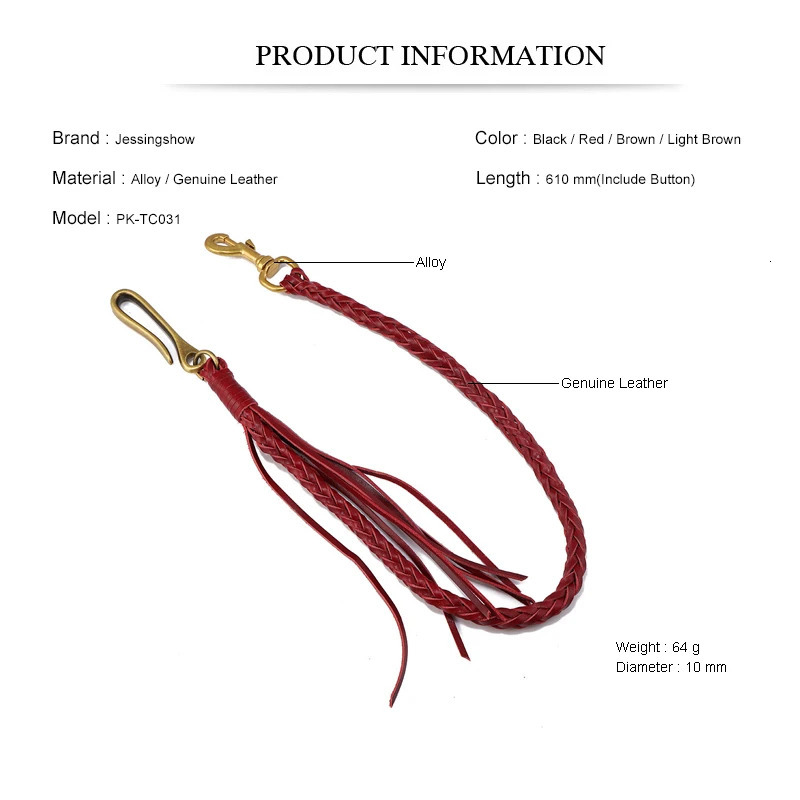 PRODUCT INFORMATION

Brand : Jessingshow

Material : Alloy / Genuine Leather

Model : PK-TC031

Color : Black / Red / Brown / Light Brown

Length : 610 mm(Include Button)

Alloy

Genuine Leather

Weight : 64 g
Diameter : 10 mm